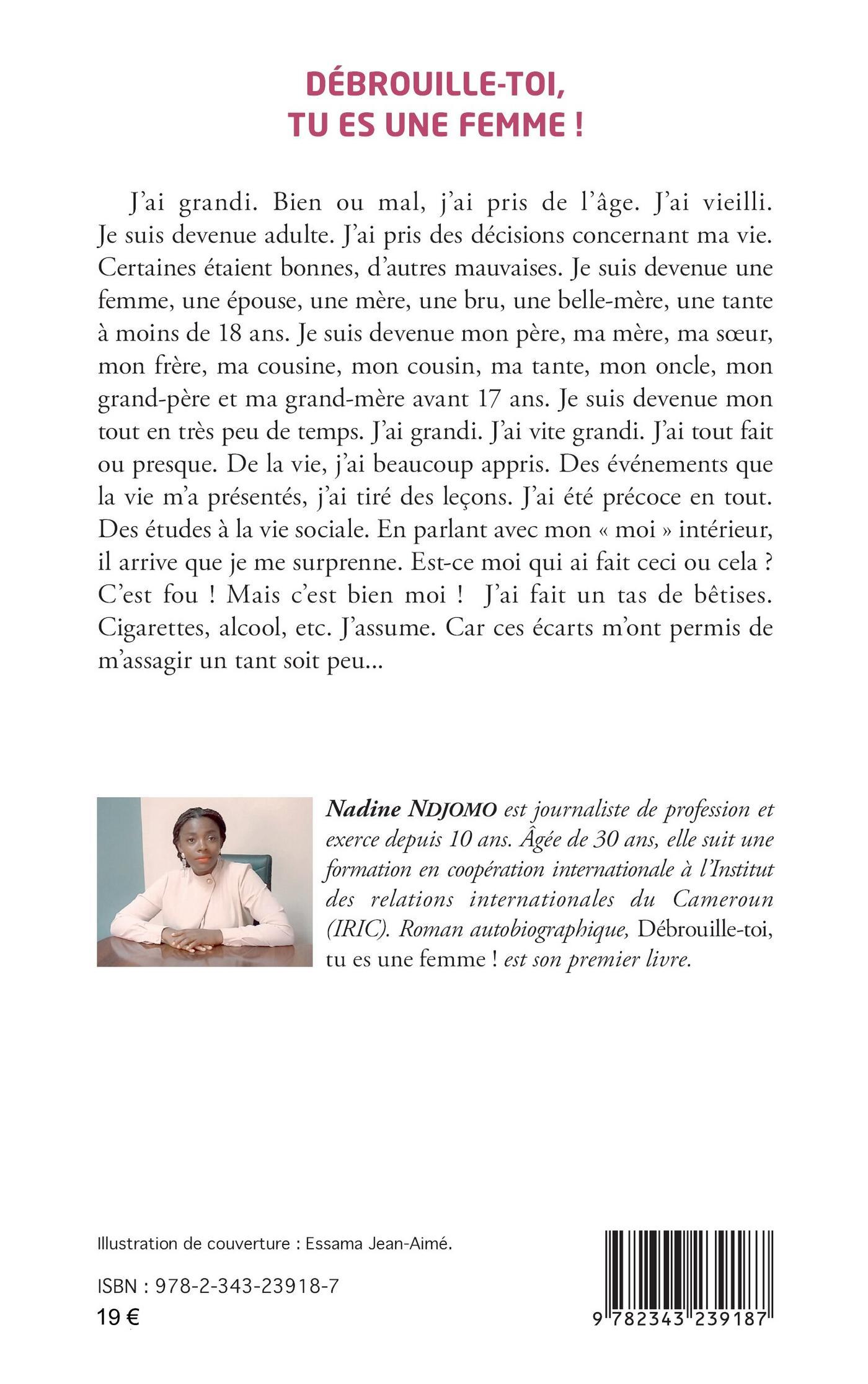 DÉBROUILLE-TOI, TU ES UNE FEMME !

J'ai grandi. Bien ou mal, j'ai pris de l'âge. J'ai vieilli. Je suis devenue adulte. J'ai pris des décisions concernant ma vie. Certaines étaient bonnes, d'autres mauvaises. Je suis devenue une femme, une épouse, une mère, une bru, une belle-mère, une tante à moins de 18 ans. Je suis devenue mon père, ma mère, ma sœur, mon frère, ma cousine, mon cousin, ma tante, mon oncle, mon grand-père et ma grand-mère avant 17 ans. Je suis devenue mon tout en très peu de temps. J'ai grandi. J'ai vite grandi. J'ai tout fait ou presque. De la vie, j'ai beaucoup appris. Des événements que la vie m'a présentés, j'ai tiré des leçons. J'ai été précoce en tout. Des études à la vie sociale. En parlant avec mon « moi » intérieur, il arrive que je me surprenne. Est-ce moi qui ai fait ceci ou cela ? C'est fou ! Mais c'est bien moi ! J'ai fait un tas de bêtises. Cigarettes, alcool, etc. J'assume. Car ces écarts m'ont permis de m'assagir un tant soit peu...

Nadine NDJOMO est journaliste de profession et exerce depuis 10 ans. Âgée de 30 ans, elle suit une formation en coopération internationale à l'Institut des relations internationales du Cameroun (IRIC). Roman autobiographique, Débrouille-toi, tu es une femme ! est son premier livre.

Illustration de couverture : Essama Jean-Aimé.

ISBN : 978-2-343-23918-7

19 €

9 782343 239187